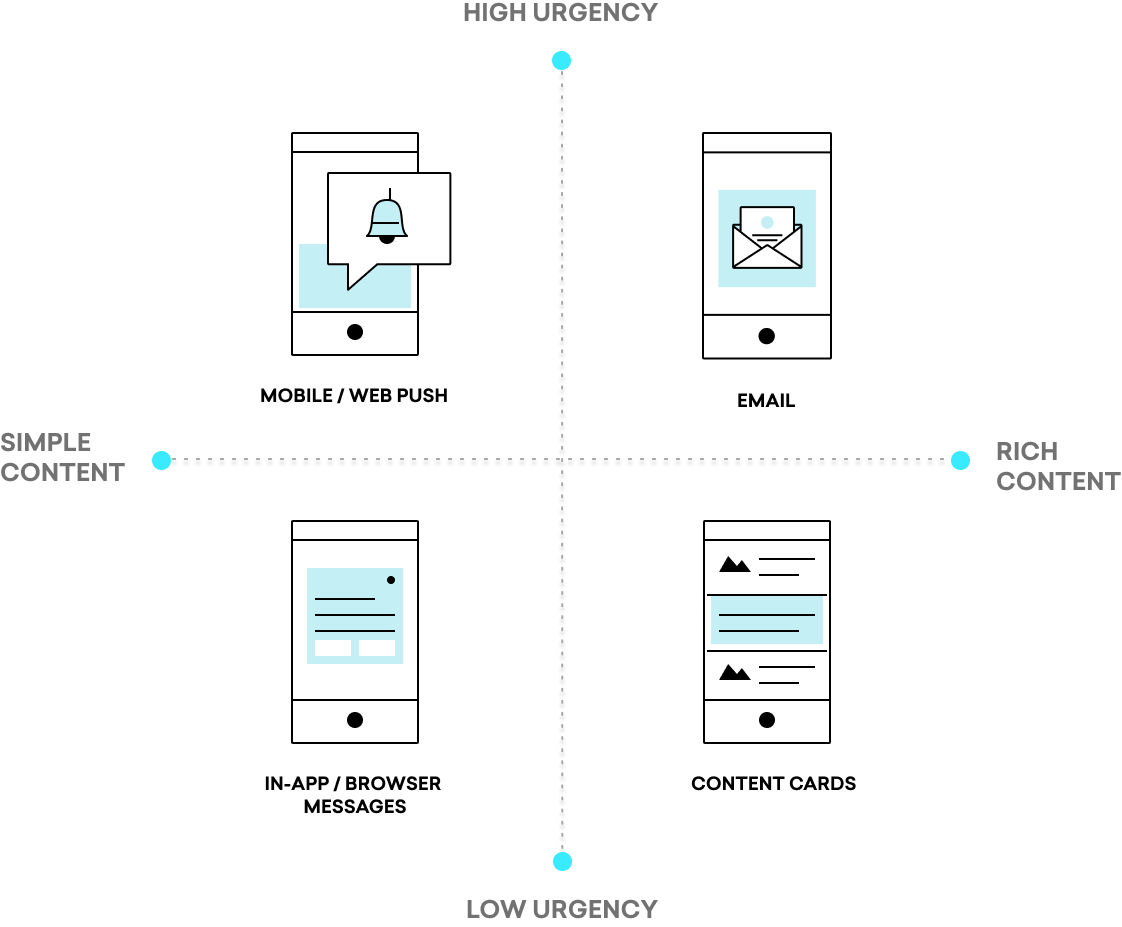 HIGH URGENCY

MOBILE / WEB PUSH

EMAIL

SIMPLE CONTENT

RICH CONTENT

IN-APP / BROWSER MESSAGES

CONTENT CARDS

LOW URGENCY